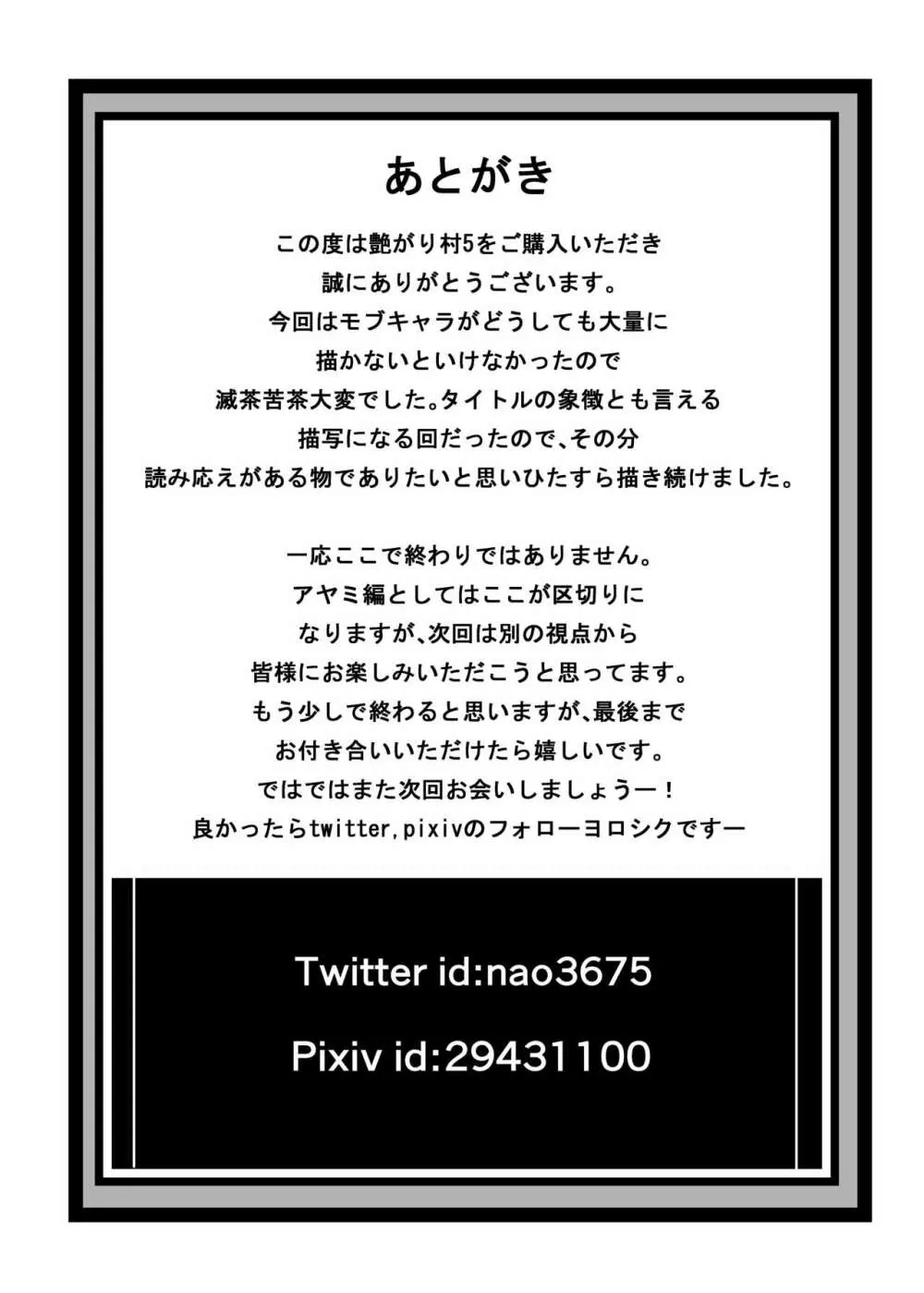 あとがき

この度は艶がり村5をご購入いただき
誠にありがとうございます。
今回はモブキャラがどうしても大量に
描かないといけなかったので
滅茶苦茶大変でした。タイトルの象徴とも言える
描写になる回だったので、その分
読み応えがある物でありたいと思いひたすら描き続けました。

一応ここで終わりではありません。
アヤミ編としてはここが区切りに
なりますが、次回は別の視点から
皆様にお楽しみいただこうと思ってます。
もう少しで終わると思いますが、最後まで
お付き合いいただけたら嬉しいです。
ではではまた次回お会いしましょうー！
良かったらtwitter,pixivのフォローヨロシクですー

Twitter id:nao3675

Pixiv id:29431100